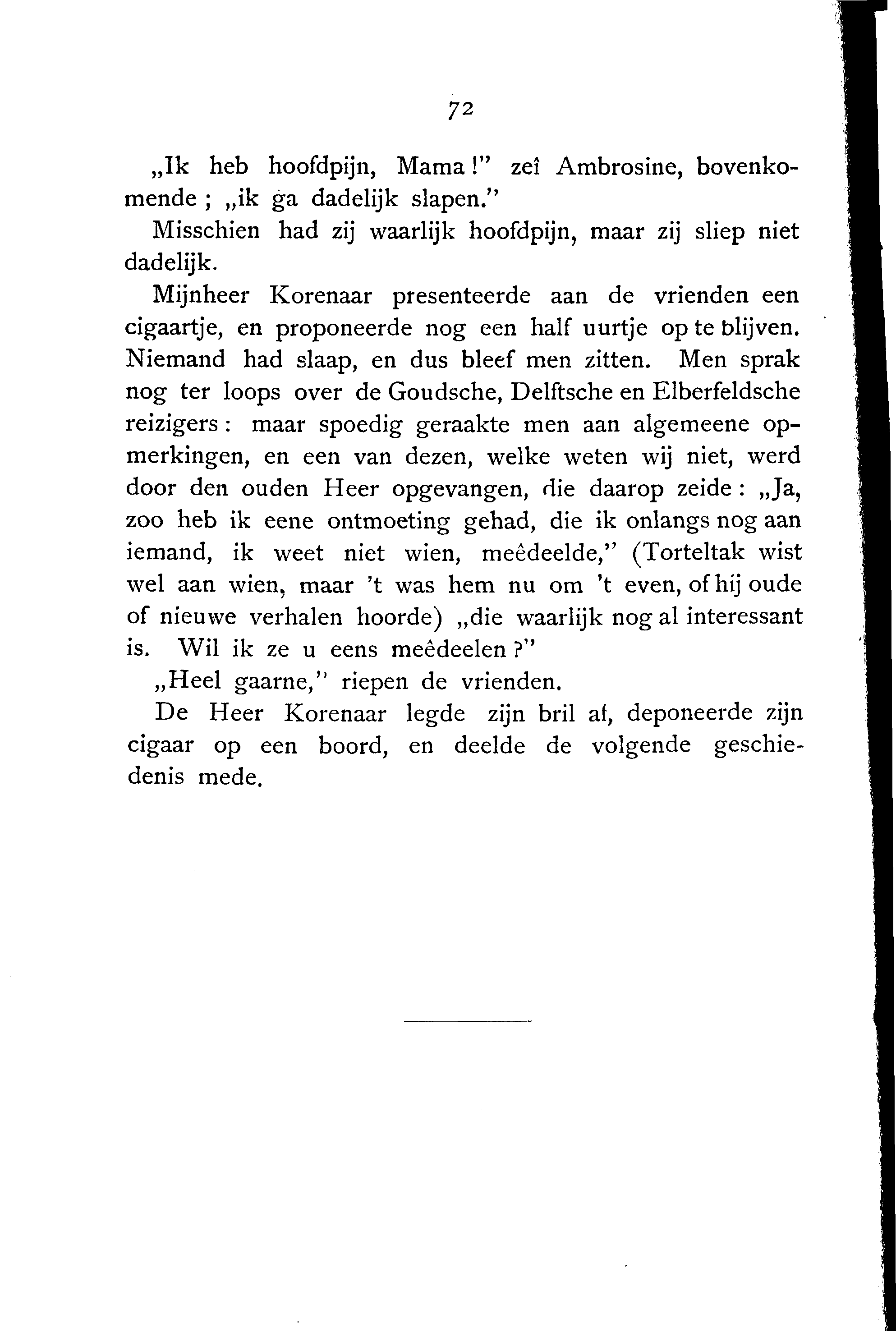 72

„Ik heb hoofdpijn, Mama!" zeî Ambrosine, bovenkomende; „ik ga dadelijk slapen."

Misschien had zij waarlijk hoofdpijn, maar zij sliep niet dadelijk.

Mijnheer Korenaar presenteerde aan de vrienden een cigaartje, en proponeerde nog een half uurtje op te blijven. Niemand had slaap, en dus bleef men zitten. Men sprak nog ter loops over de Goudsche, Delftsche en Elberfeldsche reizigers: maar spoedig geraakte men aan algemeene opmerkingen, en een van dezen, welke weten wij niet, werd door den ouden Heer opgevangen, die daarop zeide: „Ja, zoo heb ik eene ontmoeting gehad, die ik onlangs nog aan iemand, ik weet niet wien, meêdeelde," (Torteltak wist wel aan wien, maar 't was hem nu om 't even, of hij oude of nieuwe verhalen hoorde) „die waarlijk nog al interessant is. Wil ik ze u eens meêdeelen?"

„Heel gaarne," riepen de vrienden.

De Heer Korenaar legde zijn bril af, deponeerde zijn cigaar op een boord, en deelde de volgende geschiedenis mede.